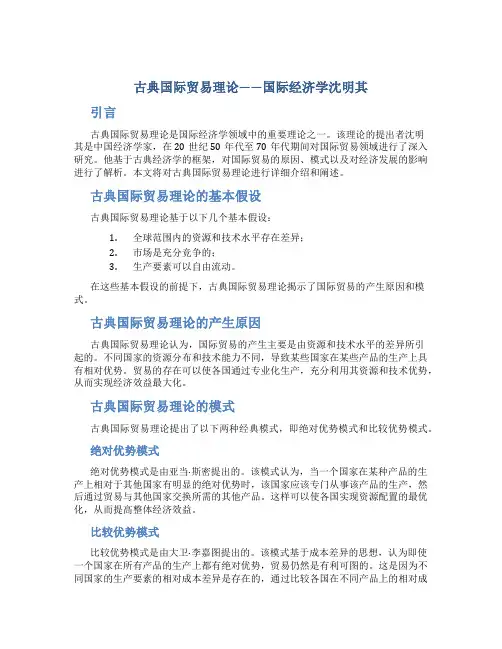 古典国际贸易理论——国际经济学沈明其

引言

古典国际贸易理论是国际经济学领域中的重要理论之一。该理论的提出者沈明其是中国经济学家，在 20 世纪 50 年代至 70 年代期间对国际贸易领域进行了深入研究。他基于古典经济学的框架，对国际贸易的原因、模式以及对经济发展的影响进行了解析。本文将对古典国际贸易理论进行详细介绍和阐述。

古典国际贸易理论的基本假设

古典国际贸易理论基于以下几个基本假设：

1. 全球范围内的资源和技术水平存在差异；
2. 市场是充分竞争的；
3. 生产要素可以自由流动。

在这些基本假设的前提下，古典国际贸易理论揭示了国际贸易的产生原因和模式。

古典国际贸易理论的产生原因

古典国际贸易理论认为，国际贸易的产生主要是由资源和技术水平的差异所引起的。不同国家的资源分布和技术能力不同，导致某些国家在某些产品的生产上具有相对优势。贸易的存在可以使各国通过专业化生产，充分利用其资源和技术优势，从而实现经济效益最大化。

古典国际贸易理论的模式

古典国际贸易理论提出了以下两种经典模式，即绝对优势模式和比较优势模式。

绝对优势模式

绝对优势模式是由亚当·斯密提出的。该模式认为，当一个国家在某种产品的生产上相对于其他国家有明显的绝对优势时，该国家应该专门从事该产品的生产，然后通过贸易与其他国家交换所需的其他产品。这样可以使各国实现资源配置的最优化，从而提高整体经济效益。

比较优势模式

比较优势模式是由大卫·李嘉图提出的。该模式基于成本差异的思想，认为即使一个国家在所有产品的生产上都有绝对优势，贸易仍然是有利可图的。这是因为不同国家的生产要素的相对成本差异是存在的，通过比较各国在不同产品上的相对成